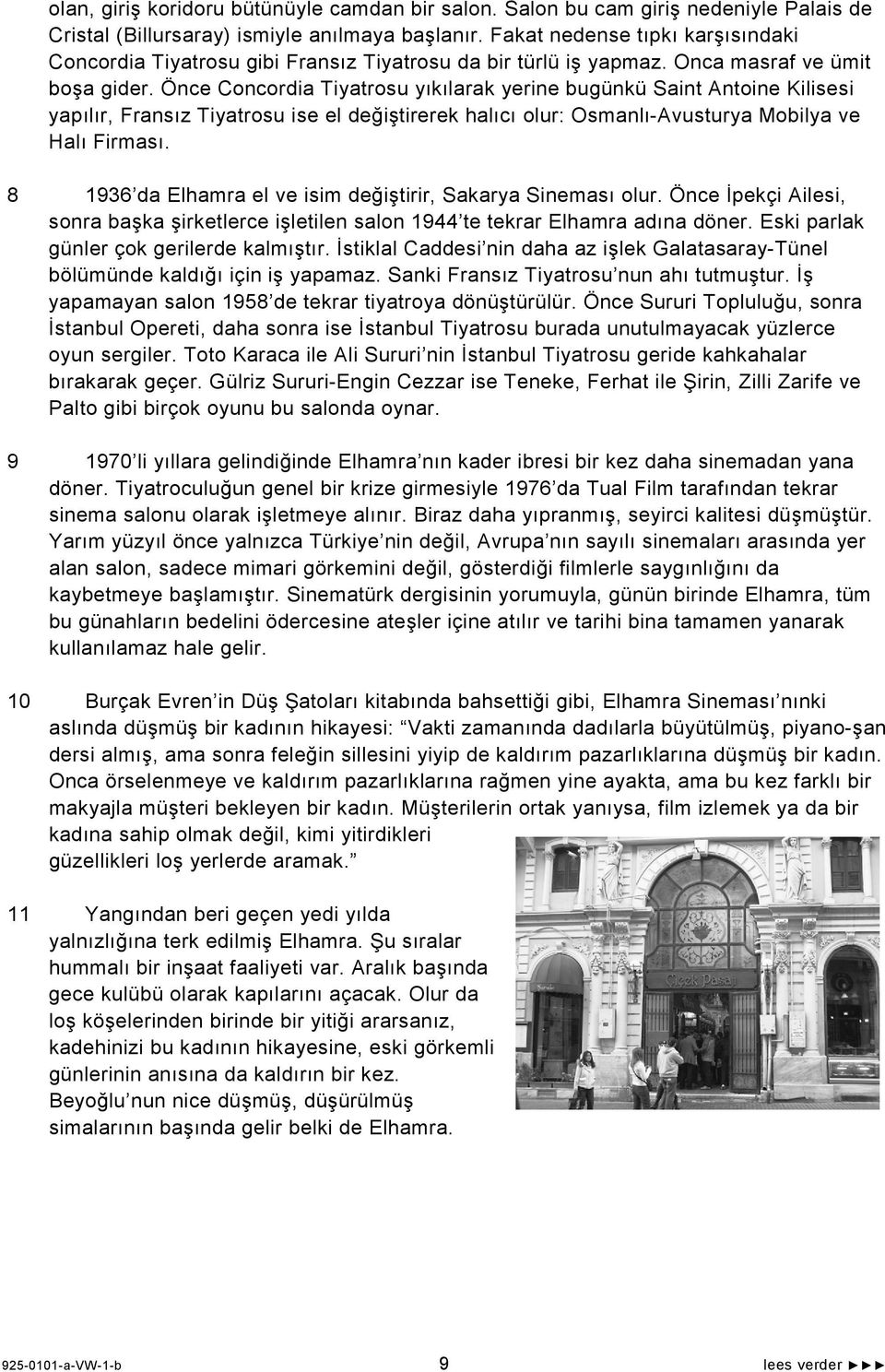 olan, giriş koridoru bütünüyle camdan bir salon. Salon bu cam giriş nedeniyle Palais de Cristal (Billursaray) ismiyle anılmaya başlanır. Fakat nedense tıpkı karşısındaki Concordia Tiyatrosu gibi Fransız Tiyatrosu da bir türlü iş yapmaz. Onca masraf ve ümit boşa gider. Önce Concordia Tiyatrosu yıkılarak yerine bugünkü Saint Antoine Kilisesi yapılır, Fransız Tiyatrosu ise el değiştirerek halıcı olur: Osmanlı-Avusturya Mobilya ve Halı Firması.

8 1936'da Elhamra el ve isim değiştirir, Sakarya Sineması olur. Önce İpekçi Ailesi, sonra başka şirketlerce işletilen salon 1944'te tekrar Elhamra adına döner. Eski parlak günler çok gerilerde kalmıştır. İstiklal Caddesi'nin daha az işlek Galatasaray-Tünel bölümünde kaldığı için iş yapamaz. Sanki Fransız Tiyatrosu'nun ahı tutmuştur. İş yapamayan salon 1958'de tekrar tiyatroya dönüştürülür. Önce Sururi Topluluğu, sonra İstanbul Opereti, daha sonra ise İstanbul Tiyatrosu burada unutulmayacak yüzlerce oyun sergiler. Toto Karaca ile Ali Sururi'nin İstanbul Tiyatrosu geride kahkahalar bırakarak geçer. Gülriz Sururi-Engin Cezzar ise Teneke, Ferhat ile Şirin, Zilli Zarife ve Palto gibi birçok oyunu bu salonda oynar.

9 1970'li yıllara gelindiğinde Elhamra'nın kader ibresi bir kez daha sinemadan yana döner. Tiyatroculuğun genel bir krize girmesiyle 1976'da Tual Film tarafından tekrar sinema salonu olarak işletmeye alınır. Biraz daha yıpranmış, seyirci kalitesi düşmüştür. Yarım yüzyıl önce yalnızca Türkiye'nin değil, Avrupa'nın sayılı sinemaları arasında yer alan salon, sadece mimari görkemini değil, gösterdiği filmlerle saygınlığını da kaybetmeye başlamıştır. Sinematürk dergisinin yorumuyla, günün birinde Elhamra, tüm bu günahların bedelini ödercesine ateşler içine atılır ve tarihi bina tamamen yanarak kullanılamaz hale gelir.

10 Burçak Evren'in Düş Şatoları kitabında bahsettiği gibi, Elhamra Sineması'nınki aslında düşmüş bir kadının hikayesi: "Vakti zamanında dadılarla büyütülmüş, piyano-şan dersi almış, ama sonra feleğin sillesini yiyip de kaldırım pazarlıklarına düşmüş bir kadın. Onca örselenmeye ve kaldırım pazarlıklarına rağmen yine ayakta, ama bu kez farklı bir makyajla müşteri bekleyen bir kadın. Müşterilerin ortak yanıysa, film izlemek ya da bir kadına sahip olmak değil, kimi yitirdikleri güzellikleri loş yerlerde aramak."

11 Yangından beri geçen yedi yılda yalnızlığına terk edilmiş Elhamra. Şu sıralar hummalı bir inşaat faaliyeti var. Aralık başında gece kulübü olarak kapılarını açacak. Olur da loş köşelerinden birinde bir yitiği ararsanız, kadehinizi bu kadının hikayesine, eski görkemli günlerinin anısına da kaldırın bir kez. Beyoğlu'nun nice düşmüş, düşürülmüş simalarının başında gelir belki de Elhamra.

Çiçek Pasajı

925-0101-a-VW-1-b 9 lees verder ►►►